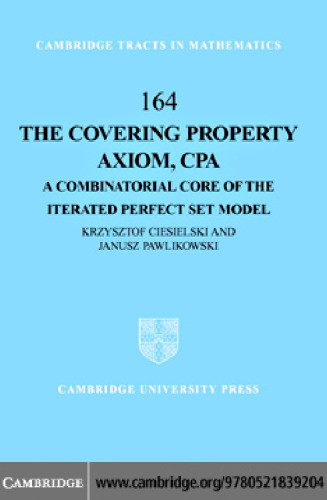 CAMBRIDGE TRACTS IN MATHEMATICS

164

THE COVERING PROPERTY AXIOM, CPA

A COMBINATORIAL CORE OF THE ITERATED PERFECT SET MODEL

KRZYSZTOF CIESIELSKI AND JANUSZ PAWLIKOWSKI

CAMBRIDGE UNIVERSITY PRESS

CAMBRIDGE

www.cambridge.org/9780521839204